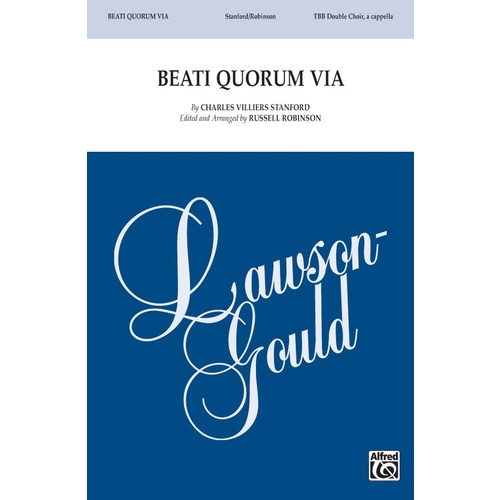 BEATI QUORUM VIA Stanford/Robinson TBB Double Choir, a cappella

BEATI QUORUM VIA

By CHARLES VILLIERS STANFORD
Edited and Arranged by RUSSELL ROBINSON

Lawson-Gould

Alfred